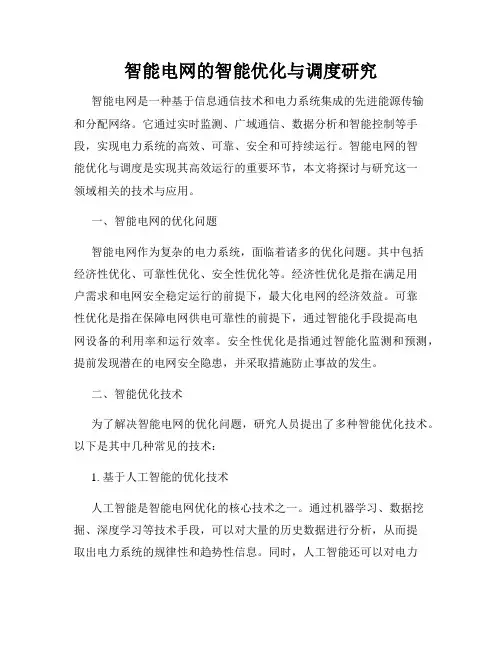 智能电网的智能优化与调度研究

智能电网是一种基于信息通信技术和电力系统集成的先进能源传输和分配网络。它通过实时监测、广域通信、数据分析和智能控制等手段，实现电力系统的高效、可靠、安全和可持续运行。智能电网的智能优化与调度是实现其高效运行的重要环节，本文将探讨与研究这一领域相关的技术与应用。

一、智能电网的优化问题

智能电网作为复杂的电力系统，面临着诸多的优化问题。其中包括经济性优化、可靠性优化、安全性优化等。经济性优化是指在满足用户需求和电网安全稳定运行的前提下，最大化电网的经济效益。可靠性优化是指在保障电网供电可靠性的前提下，通过智能化手段提高电网设备的利用率和运行效率。安全性优化是指通过智能化监测和预测，提前发现潜在的电网安全隐患，并采取措施防止事故的发生。

二、智能优化技术

为了解决智能电网的优化问题，研究人员提出了多种智能优化技术。以下是其中几种常见的技术：

1. 基于人工智能的优化技术

人工智能是智能电网优化的核心技术之一。通过机器学习、数据挖掘、深度学习等技术手段，可以对大量的历史数据进行分析，从而提取出电力系统的规律性和趋势性信息。同时，人工智能还可以对电力